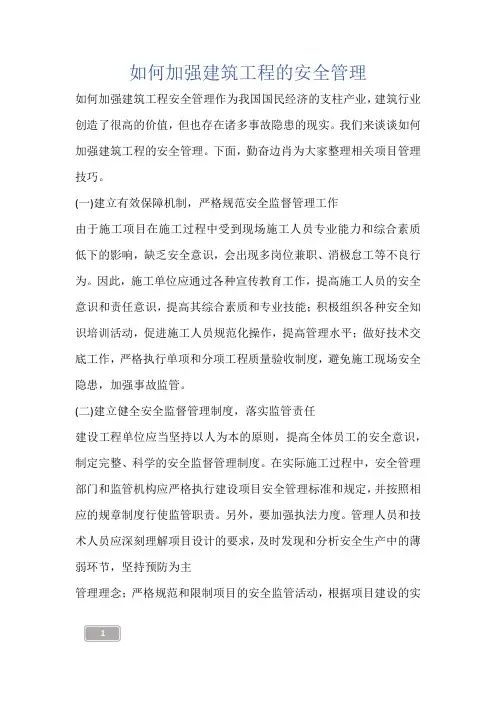 如何加强建筑工程的安全管理

如何加强建筑工程安全管理作为我国国民经济的支柱产业，建筑行业创造了很高的价值，但也存在诸多事故隐患的现实。我们来谈谈如何加强建筑工程的安全管理。下面，勤奋边肖为大家整理相关项目管理技巧。

(一)建立有效保障机制，严格规范安全监督管理工作

由于施工项目在施工过程中受到现场施工人员专业能力和综合素质低下的影响，缺乏安全意识，会出现多岗位兼职、消极怠工等不良行为。因此，施工单位应通过各种宣传教育工作，提高施工人员的安全意识和责任意识，提高其综合素质和专业技能；积极组织各种安全知识培训活动，促进施工人员规范化操作，提高管理水平；做好技术交底工作，严格执行单项和分项工程质量验收制度，避免施工现场安全隐患，加强事故监管。

(二)建立健全安全监督管理制度，落实监管责任

建设工程单位应当坚持以人为本的原则，提高全体员工的安全意识，制定完整、科学的安全监督管理制度。在实际施工过程中，安全管理部门和监管机构应严格执行建设项目安全管理标准和规定，并按照相应的规章制度行使监管职责。另外，要加强执法力度。管理人员和技术人员应深刻理解项目设计的要求，及时发现和分析安全生产中的薄弱环节，坚持预防为主

管理理念；严格规范和限制项目的安全监管活动，根据项目建设的实

1